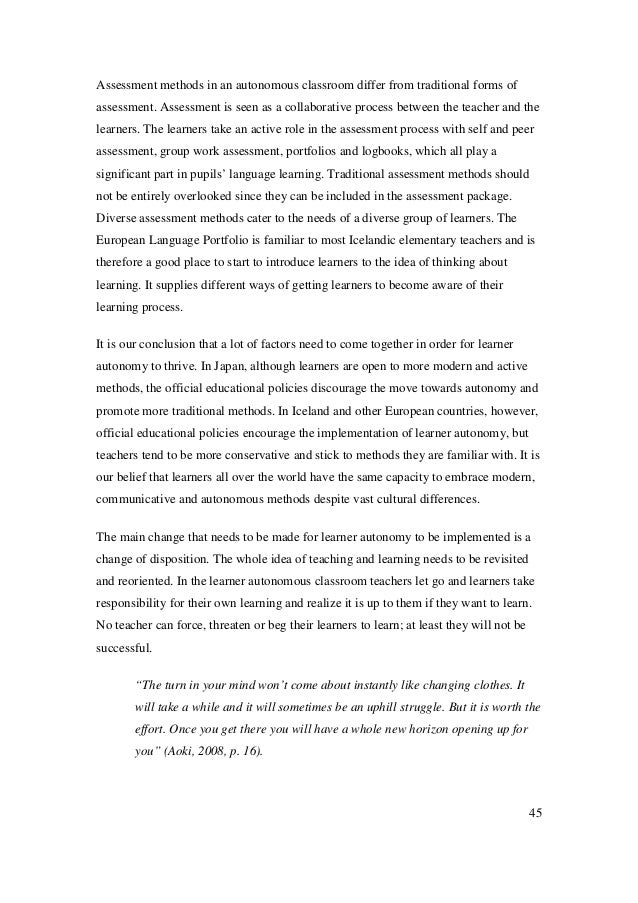 Assessment methods in an autonomous classroom differ from traditional forms of assessment. Assessment is seen as a collaborative process between the teacher and the learners. The learners take an active role in the assessment process with self and peer assessment, group work assessment, portfolios and logbooks, which all play a significant part in pupils' language learning. Traditional assessment methods should not be entirely overlooked since they can be included in the assessment package. Diverse assessment methods cater to the needs of a diverse group of learners. The European Language Portfolio is familiar to most Icelandic elementary teachers and is therefore a good place to start to introduce learners to the idea of thinking about learning. It supplies different ways of getting learners to become aware of their learning process.

It is our conclusion that a lot of factors need to come together in order for learner autonomy to thrive. In Japan, although learners are open to more modern and active methods, the official educational policies discourage the move towards autonomy and promote more traditional methods. In Iceland and other European countries, however, official educational policies encourage the implementation of learner autonomy, but teachers tend to be more conservative and stick to methods they are familiar with. It is our belief that learners all over the world have the same capacity to embrace modern, communicative and autonomous methods despite vast cultural differences.

The main change that needs to be made for learner autonomy to be implemented is a change of disposition. The whole idea of teaching and learning needs to be revisited and reoriented. In the learner autonomous classroom teachers let go and learners take responsibility for their own learning and realize it is up to them if they want to learn. No teacher can force, threaten or beg their learners to learn; at least they will not be successful.

"The turn in your mind won't come about instantly like changing clothes. It will take a while and it will sometimes be an uphill struggle. But it is worth the effort. Once you get there you will have a whole new horizon opening up for you" (Aoki, 2008, p. 16).

45